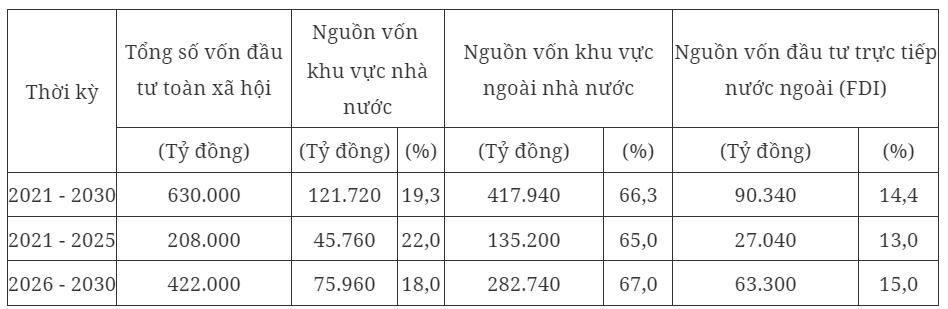 | Thời kỳ | Tổng số vốn đầu tư toàn xã hội | Nguồn vốn khu vực nhà nước | | Nguồn vốn khu vực ngoài nhà nước | | Nguồn vốn đầu tư trực tiếp nước ngoài (FDI) | |
|---|---|---|---|---|---|---|---|
| | (Tỷ đồng) | (Tỷ đồng) | (%) | (Tỷ đồng) | (%) | (Tỷ đồng) | (%) |
| 2021 - 2030 | 630.000 | 121.720 | 19,3 | 417.940 | 66,3 | 90.340 | 14,4 |
| 2021 - 2025 | 208.000 | 45.760 | 22,0 | 135.200 | 65,0 | 27.040 | 13,0 |
| 2026 - 2030 | 422.000 | 75.960 | 18,0 | 282.740 | 67,0 | 63.300 | 15,0 |